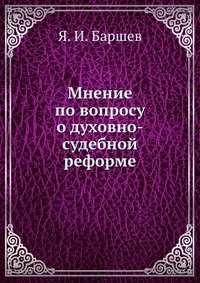 Я. И. Баршев

Мнение по вопросу о духовно-судебной реформе